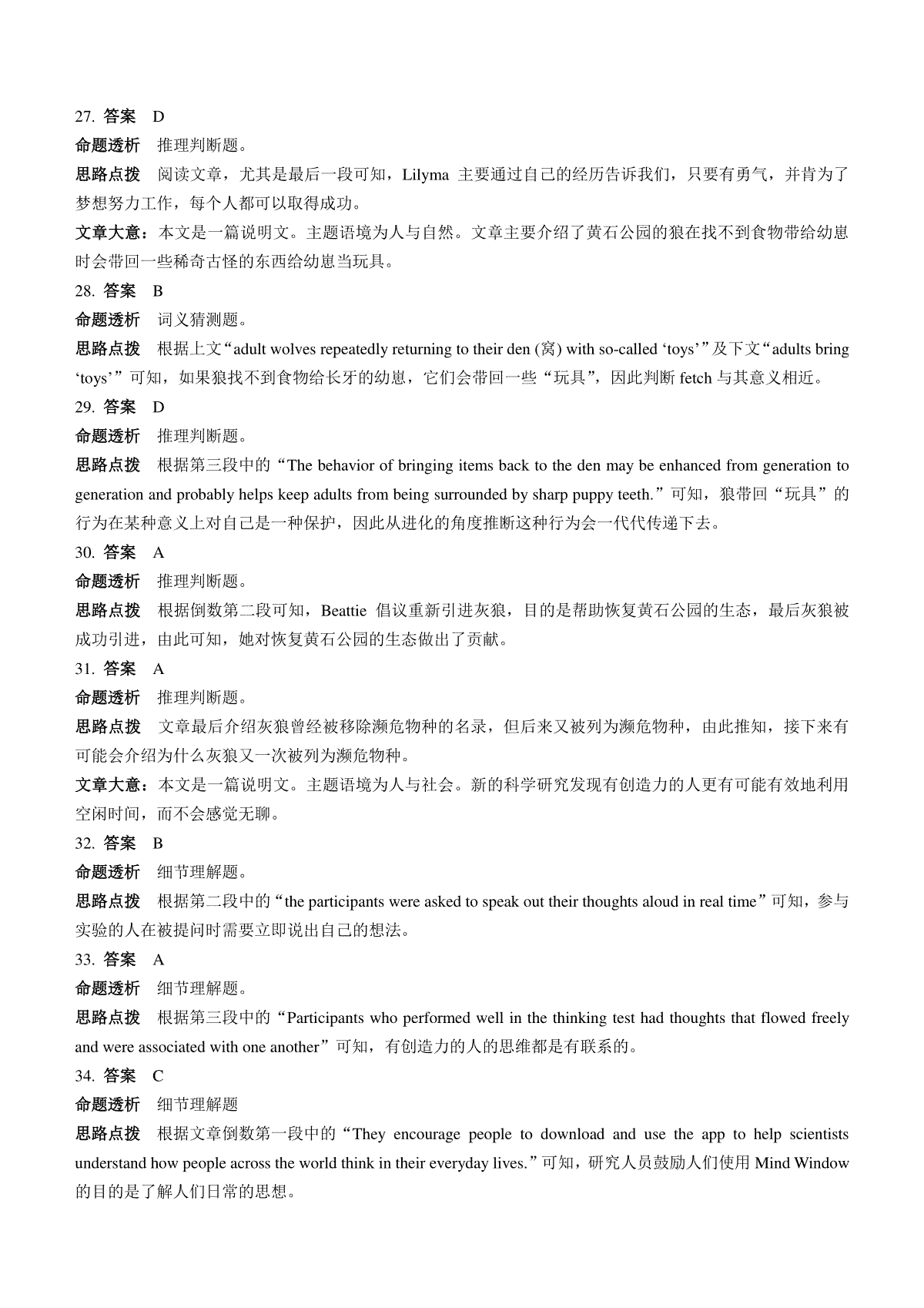 27. 答案　D

命题透析　推理判断题。

思路点拨　阅读文章，尤其是最后一段可知，Lilyma 主要通过自己的经历告诉我们，只要有勇气，并肯为了梦想努力工作，每个人都可以取得成功。

文章大意：本文是一篇说明文。主题语境为人与自然。文章主要介绍了黄石公园的狼在找不到食物带给幼崽时会带回一些稀奇古怪的东西给幼崽当玩具。

28. 答案　B

命题透析　词义猜测题。

思路点拨　根据上文“adult wolves repeatedly returning to their den (窝) with so-called ‘toys’”及下文“adults bring ‘toys’”可知，如果狼找不到食物给长牙的幼崽，它们会带回一些“玩具”，因此判断 fetch 与其意义相近。

29. 答案　D

命题透析　推理判断题。

思路点拨　根据第三段中的“The behavior of bringing items back to the den may be enhanced from generation to generation and probably helps keep adults from being surrounded by sharp puppy teeth.”可知，狼带回“玩具”的行为在某种意义上对自己是一种保护，因此从进化的角度推断这种行为会一代代传递下去。

30. 答案　A

命题透析　推理判断题。

思路点拨　根据倒数第二段可知，Beattie 倡议重新引进灰狼，目的是帮助恢复黄石公园的生态，最后灰狼被成功引进，由此可知，她对恢复黄石公园的生态做出了贡献。

31. 答案　A

命题透析　推理判断题。

思路点拨　文章最后介绍灰狼曾经被移除濒危物种的名录，但后来又被列为濒危物种，由此推知，接下来有可能会介绍为什么灰狼又一次被列为濒危物种。

文章大意：本文是一篇说明文。主题语境为人与社会。新的科学研究发现有创造力的人更有可能有效地利用空闲时间，而不会感觉无聊。

32. 答案　B

命题透析　细节理解题。

思路点拨　根据第二段中的“the participants were asked to speak out their thoughts aloud in real time”可知，参与实验的人在被提问时需要立即说出自己的想法。

33. 答案　A

命题透析　细节理解题。

思路点拨　根据第三段中的“Participants who performed well in the thinking test had thoughts that flowed freely and were associated with one another”可知，有创造力的人的思维都是有联系的。

34. 答案　C

命题透析　细节理解题

思路点拨　根据文章倒数第一段中的“They encourage people to download and use the app to help scientists understand how people across the world think in their everyday lives.”可知，研究人员鼓励人们使用 Mind Window 的目的是了解人们日常的思想。